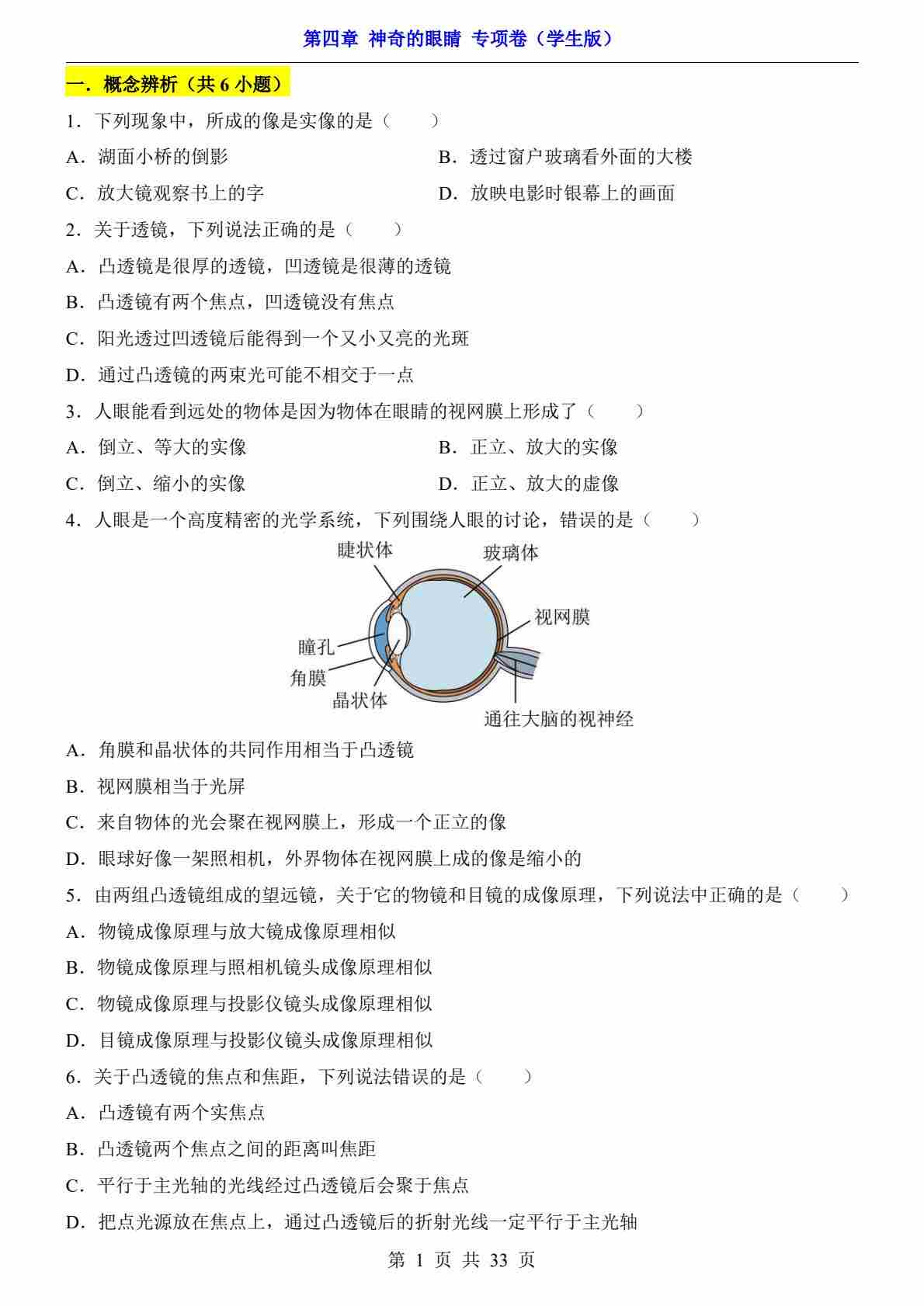 第四章 神奇的眼睛 专项卷（学生版）

一．概念辨析（共 6 小题）

1．下列现象中，所成的像是实像的是（　　）

A．湖面小桥的倒影

B．透过窗户玻璃看外面的大楼

C．放大镜观察书上的字

D．放映电影时银幕上的画面

2．关于透镜，下列说法正确的是（　　）

A．凸透镜是很厚的透镜，凹透镜是很薄的透镜

B．凸透镜有两个焦点，凹透镜没有焦点

C．阳光透过凹透镜后能得到一个又小又亮的光斑

D．通过凸透镜的两束光可能不相交于一点

3．人眼能看到远处的物体是因为物体在眼睛的视网膜上形成了（　　）

A．倒立、等大的实像

B．正立、放大的实像

C．倒立、缩小的实像

D．正立、放大的虚像

4．人眼是一个高度精密的光学系统，下列围绕人眼的讨论，错误的是（　　）

睫状体
玻璃体
视网膜
瞳孔
角膜
晶状体
通往大脑的视神经

A．角膜和晶状体的共同作用相当于凸透镜

B．视网膜相当于光屏

C．来自物体的光会聚在视网膜上，形成一个正立的像

D．眼球好像一架照相机，外界物体在视网膜上成的像是缩小的

5．由两组凸透镜组成的望远镜，关于它的物镜和目镜的成像原理，下列说法中正确的是（　　）

A．物镜成像原理与放大镜成像原理相似

B．物镜成像原理与照相机镜头成像原理相似

C．物镜成像原理与投影仪镜头成像原理相似

D．目镜成像原理与投影仪镜头成像原理相似

6．关于凸透镜的焦点和焦距，下列说法错误的是（　　）

A．凸透镜有两个实焦点

B．凸透镜两个焦点之间的距离叫焦距

C．平行于主光轴的光线经过凸透镜后会聚于焦点

D．把点光源放在焦点上，通过凸透镜后的折射光线一定平行于主光轴

第 1 页 共 33 页